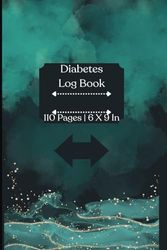 Diabetes
Log Book

110 Pages | 6 X 9 In